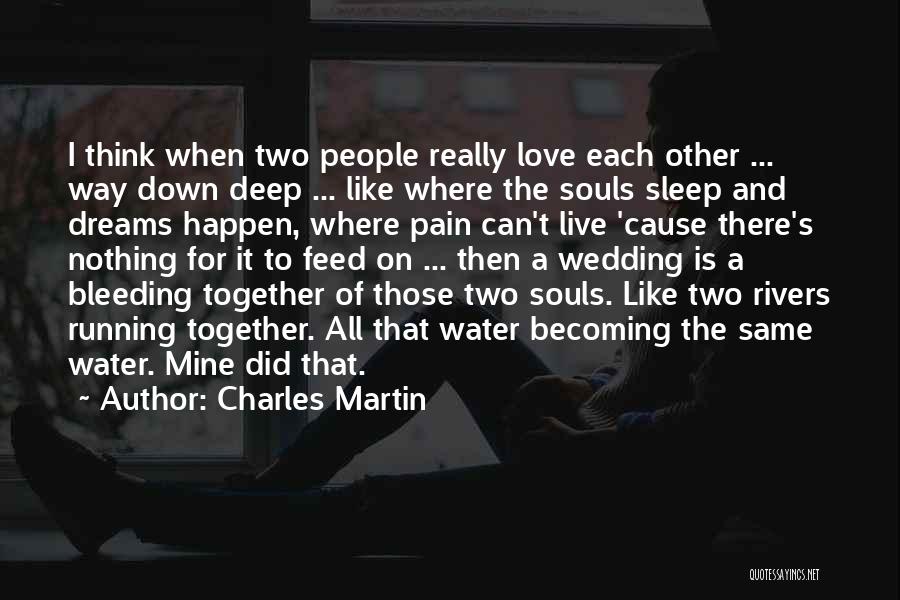 I think when two people really love each other ... way down deep ... like where the souls sleep and dreams happen, where pain can't live 'cause there's nothing for it to feed on ... then a wedding is a bleeding together of those two souls. Like two rivers running together. All that water becoming the same water. Mine did that.

~ Author: Charles Martin

QUOTESSAYINGS.NET